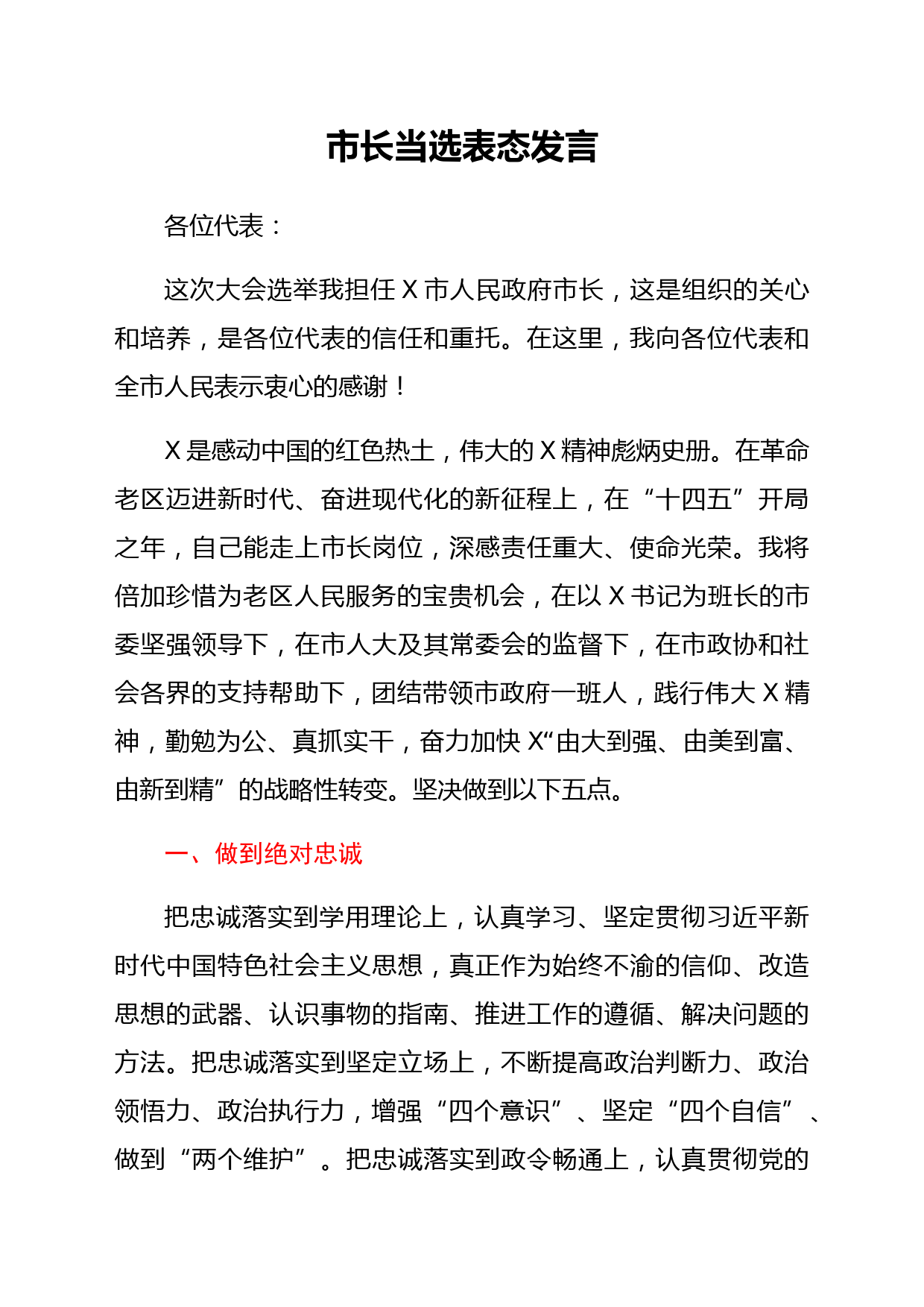 市长当选表态发言

各位代表：

这次大会选举我担任 X 市人民政府市长，这是组织的关心和培养，是各位代表的信任和重托。在这里，我向各位代表和全市人民表示衷心的感谢！

X 是感动中国的红色热土，伟大的 X 精神彪炳史册。在革命老区迈进新时代、奋进现代化的新征程上，在“十四五”开局之年，自己能走上市长岗位，深感责任重大、使命光荣。我将倍加珍惜为老区人民服务的宝贵机会，在以 X 书记为班长的市委坚强领导下，在市人大及其常委会的监督下，在市政协和社会各界的支持帮助下，团结带领市政府一班人，践行伟大 X 精神，勤勉为公、真抓实干，奋力加快 X“由大到强、由美到富、由新到精”的战略性转变。坚决做到以下五点。

一、做到绝对忠诚

把忠诚落实到学用理论上，认真学习、坚定贯彻习近平新时代中国特色社会主义思想，真正作为始终不渝的信仰、改造思想的武器、认识事物的指南、推进工作的遵循、解决问题的方法。把忠诚落实到坚定立场上，不断提高政治判断力、政治领悟力、政治执行力，增强“四个意识”、坚定“四个自信”、做到“两个维护”。把忠诚落实到政令畅通上，认真贯彻党的